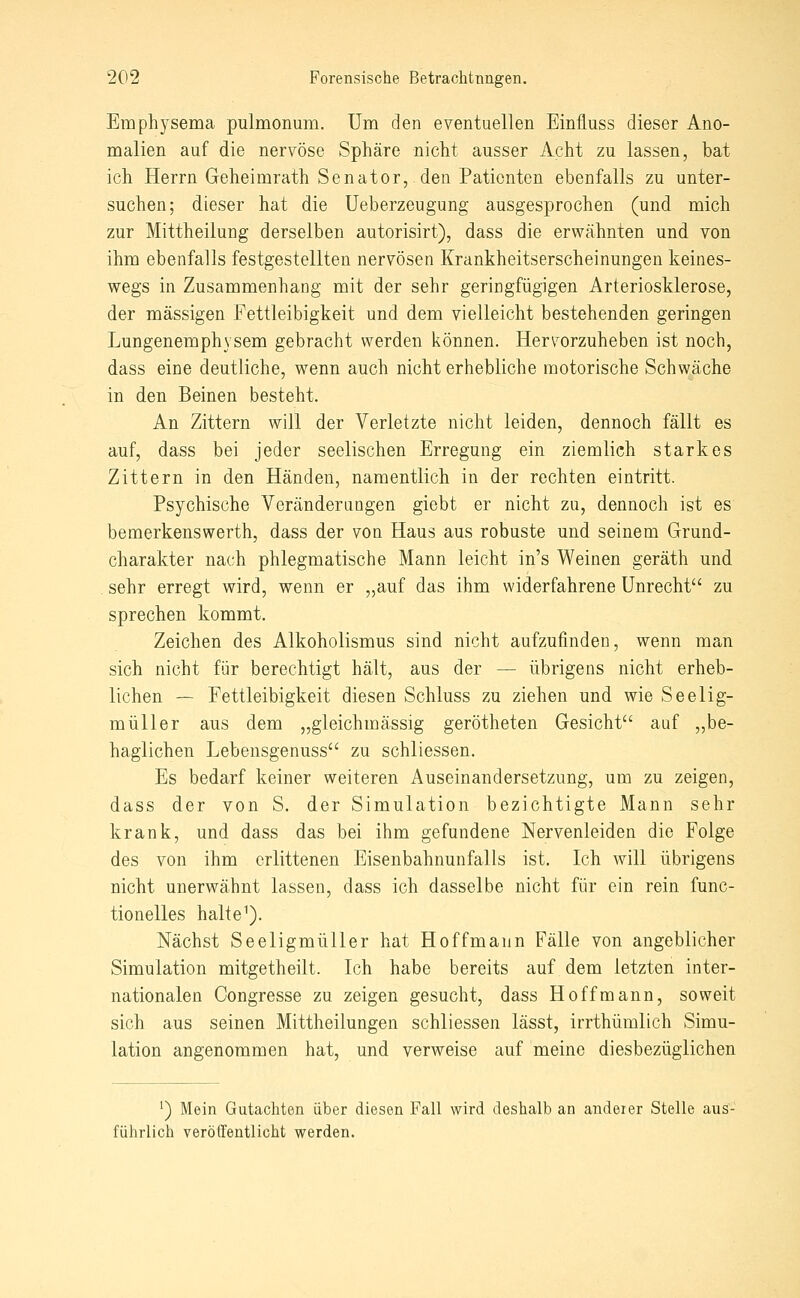 202 Forensische Betrachtnngen.

Emphysema pulmonum. Um den eventuellen Einfluss dieser Anomalien auf die nervöse Sphäre nicht ausser Acht zu lassen, bat ich Herrn Geheimrath Senator, den Patienten ebenfalls zu untersuchen; dieser hat die Ueberzeugung ausgesprochen (und mich zur Mittheilung derselben autorisirt), dass die erwähnten und von ihm ebenfalls festgestellten nervösen Krankheitserscheinungen keineswegs in Zusammenhang mit der sehr geringfügigen Arteriosklerose, der mässigen Fettleibigkeit und dem vielleicht bestehenden geringen Lungenemphysem gebracht werden können. Hervorzuheben ist noch, dass eine deutliche, wenn auch nicht erhebliche motorische Schwäche in den Beinen besteht.

An Zittern will der Verletzte nicht leiden, dennoch fällt es auf, dass bei jeder seelischen Erregung ein ziemlich starkes Zittern in den Händen, namentlich in der rechten eintritt.

Psychische Veränderungen giebt er nicht zu, dennoch ist es bemerkenswerth, dass der von Haus aus robuste und seinem Grundcharakter nach phlegmatische Mann leicht in's Weinen geräth und sehr erregt wird, wenn er „auf das ihm widerfahrene Unrecht“ zu sprechen kommt.

Zeichen des Alkoholismus sind nicht aufzufinden, wenn man sich nicht für berechtigt hält, aus der — übrigens nicht erheblichen — Fettleibigkeit diesen Schluss zu ziehen und wie Seeligmüller aus dem „gleichmässig gerötheten Gesicht“ auf „behaglichen Lebensgenuss“ zu schliessen.

Es bedarf keiner weiteren Auseinandersetzung, um zu zeigen, dass der von S. der Simulation bezichtigte Mann sehr krank, und dass das bei ihm gefundene Nervenleiden die Folge des von ihm erlittenen Eisenbahnunfalls ist. Ich will übrigens nicht unerwähnt lassen, dass ich dasselbe nicht für ein rein functionelles halte¹).

Nächst Seeligmüller hat Hoffmann Fälle von angeblicher Simulation mitgetheilt. Ich habe bereits auf dem letzten internationalen Congresse zu zeigen gesucht, dass Hoffmann, soweit sich aus seinen Mittheilungen schliessen lässt, irrthümlich Simulation angenommen hat, und verweise auf meine diesbezüglichen

¹) Mein Gutachten über diesen Fall wird deshalb an anderer Stelle ausführlich veröffentlicht werden.